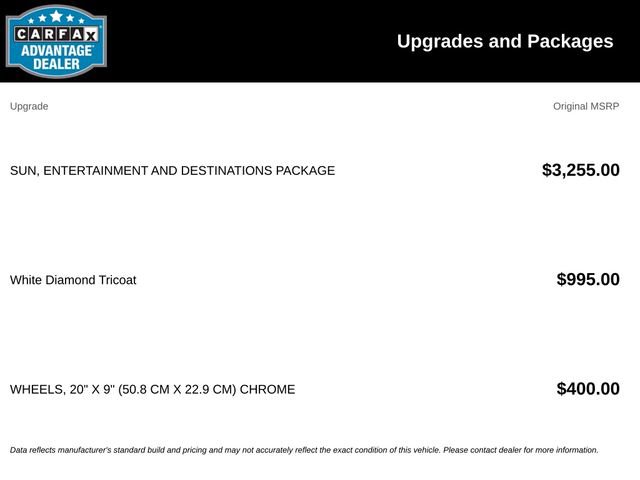 CARFAX
ADVANTAGE
DEALER

Upgrades and Packages

| Upgrade | Original MSRP |
|---|---|
| SUN, ENTERTAINMENT AND DESTINATIONS PACKAGE | $3,255.00 |
| White Diamond Tricoat | $995.00 |
| WHEELS, 20" X 9" (50.8 CM X 22.9 CM) CHROME | $400.00 |

Data reflects manufacturer's standard build and pricing and may not accurately reflect the exact condition of this vehicle. Please contact dealer for more information.